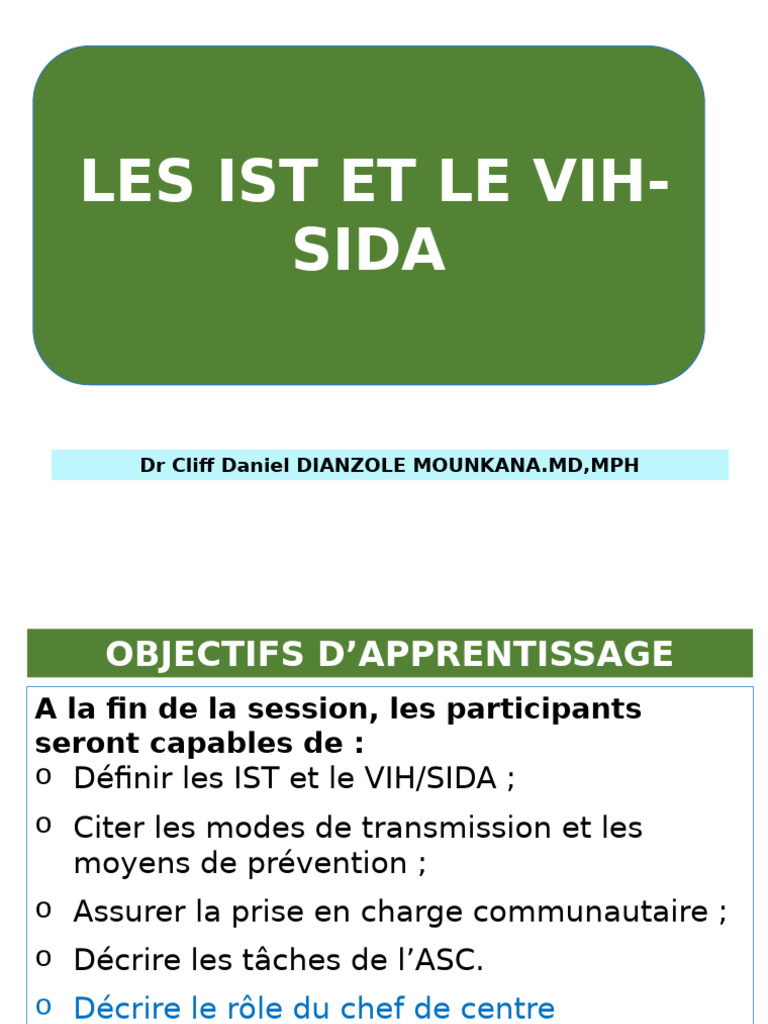 LES IST ET LE VIH-SIDA

Dr Cliff Daniel DIANZOLE MOUNKANA.MD,MPH

OBJECTIFS D’APPRENTISSAGE

A la fin de la session, les participants seront capables de :

o Définir les IST et le VIH/SIDA ;

o Citer les modes de transmission et les moyens de prévention ;

o Assurer la prise en charge communautaire ;

o Décrire les tâches de l’ASC.

o Décrire le rôle du chef de centre